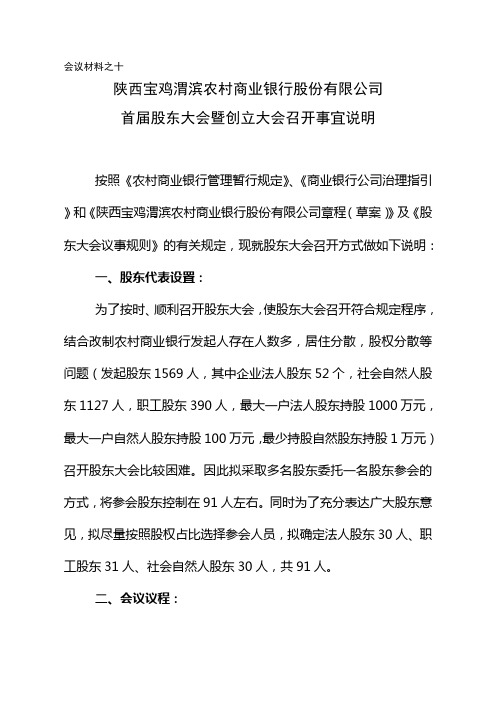 会议材料之十

陕西宝鸡渭滨农村商业银行股份有限公司
首届股东大会暨创立大会召开事宜说明

按照《农村商业银行管理暂行规定》、《商业银行公司治理指引》和《陕西宝鸡渭滨农村商业银行股份有限公司章程（草案）》及《股东大会议事规则》的有关规定，现就股东大会召开方式做如下说明：

一、股东代表设置：

为了按时、顺利召开股东大会，使股东大会召开符合规定程序，结合改制农村商业银行发起人存在人数多，居住分散，股权分散等问题（发起股东 1569 人，其中企业法人股东 52 个，社会自然人股东 1127 人，职工股东 390 人，最大一户法人股东持股 1000 万元，最大一户自然人股东持股 100 万元，最少持股自然股东持股 1 万元）召开股东大会比较困难。因此拟采取多名股东委托一名股东参会的方式，将参会股东控制在 91 人左右。同时为了充分表达广大股东意见，拟尽量按照股权占比选择参会人员，拟确定法人股东 30 人、职工股东 31 人、社会自然人股东 30 人，共 91 人。

二、会议议程：